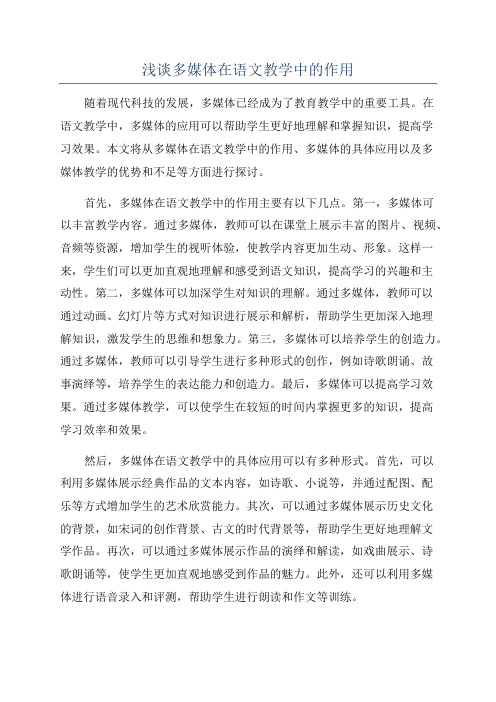 浅谈多媒体在语文教学中的作用

随着现代科技的发展，多媒体已经成为了教育教学中的重要工具。在语文教学中，多媒体的应用可以帮助学生更好地理解和掌握知识，提高学习效果。本文将从多媒体在语文教学中的作用、多媒体的具体应用以及多媒体教学的优势和不足等方面进行探讨。

首先，多媒体在语文教学中的作用主要有以下几点。第一，多媒体可以丰富教学内容。通过多媒体，教师可以在课堂上展示丰富的图片、视频、音频等资源，增加学生的视听体验，使教学内容更加生动、形象。这样一来，学生们可以更加直观地理解和感受到语文知识，提高学习的兴趣和主动性。第二，多媒体可以加深学生对知识的理解。通过多媒体，教师可以通过动画、幻灯片等方式对知识进行展示和解析，帮助学生更加深入地理解知识，激发学生的思维和想象力。第三，多媒体可以培养学生的创造力。通过多媒体，教师可以引导学生进行多种形式的创作，例如诗歌朗诵、故事演绎等，培养学生的表达能力和创造力。最后，多媒体可以提高学习效果。通过多媒体教学，可以使学生在较短的时间内掌握更多的知识，提高学习效率和效果。

然后，多媒体在语文教学中的具体应用可以有多种形式。首先，可以利用多媒体展示经典作品的文本内容，如诗歌、小说等，并通过配图、配乐等方式增加学生的艺术欣赏能力。其次，可以通过多媒体展示历史文化的背景，如宋词的创作背景、古文的时代背景等，帮助学生更好地理解文学作品。再次，可以通过多媒体展示作品的演绎和解读，如戏曲展示、诗歌朗诵等，使学生更加直观地感受到作品的魅力。此外，还可以利用多媒体进行语音录入和评测，帮助学生进行朗读和作文等训练。